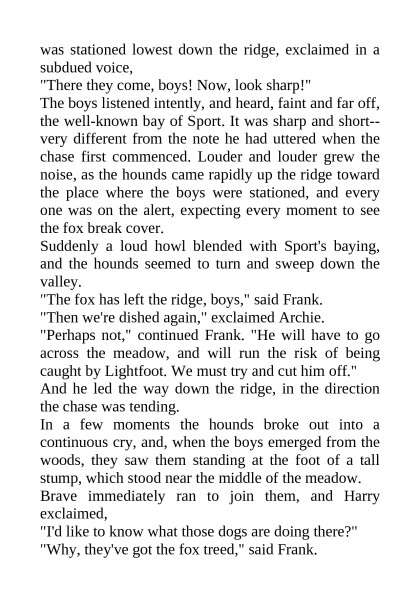 was stationed lowest down the ridge, exclaimed in a subdued voice,

"There they come, boys! Now, look sharp!"

The boys listened intently, and heard, faint and far off, the well-known bay of Sport. It was sharp and short--very different from the note he had uttered when the chase first commenced. Louder and louder grew the noise, as the hounds came rapidly up the ridge toward the place where the boys were stationed, and every one was on the alert, expecting every moment to see the fox break cover.

Suddenly a loud howl blended with Sport's baying, and the hounds seemed to turn and sweep down the valley.

"The fox has left the ridge, boys," said Frank.

"Then we're dished again," exclaimed Archie.

"Perhaps not," continued Frank. "He will have to go across the meadow, and will run the risk of being caught by Lightfoot. We must try and cut him off."

And he led the way down the ridge, in the direction the chase was tending.

In a few moments the hounds broke out into a continuous cry, and, when the boys emerged from the woods, they saw them standing at the foot of a tall stump, which stood near the middle of the meadow.

Brave immediately ran to join them, and Harry exclaimed,

"I'd like to know what those dogs are doing there?"

"Why, they've got the fox treed," said Frank.